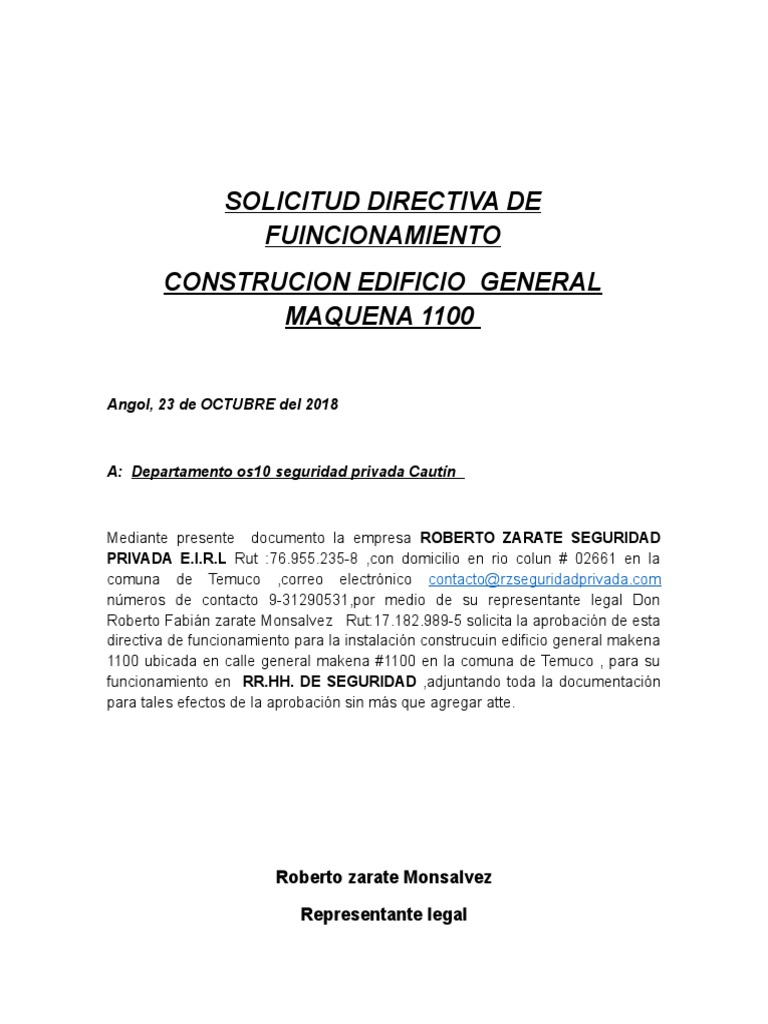 SOLICITUD DIRECTIVA DE FUINCIONAMIENTO

CONSTRUCION EDIFICIO GENERAL MAQUENA 1100

Angol, 23 de OCTUBRE del 2018

A: Departamento os10 seguridad privada Cautín

Mediante presente documento la empresa ROBERTO ZARATE SEGURIDAD PRIVADA E.I.R.L Rut :76.955.235-8 ,con domicilio en rio colun # 02661 en la comuna de Temuco ,correo electrónico contacto@rzseguridadprivada.com números de contacto 9-31290531,por medio de su representante legal Don Roberto Fabián zarate Monsalvez Rut:17.182.989-5 solicita la aprobación de esta directiva de funcionamiento para la instalación construcuin edificio general makena 1100 ubicada en calle general makena #1100 en la comuna de Temuco , para su funcionamiento en RR.HH. DE SEGURIDAD ,adjuntando toda la documentación para tales efectos de la aprobación sin más que agregar atte.

Roberto zarate Monsalvez

Representante legal